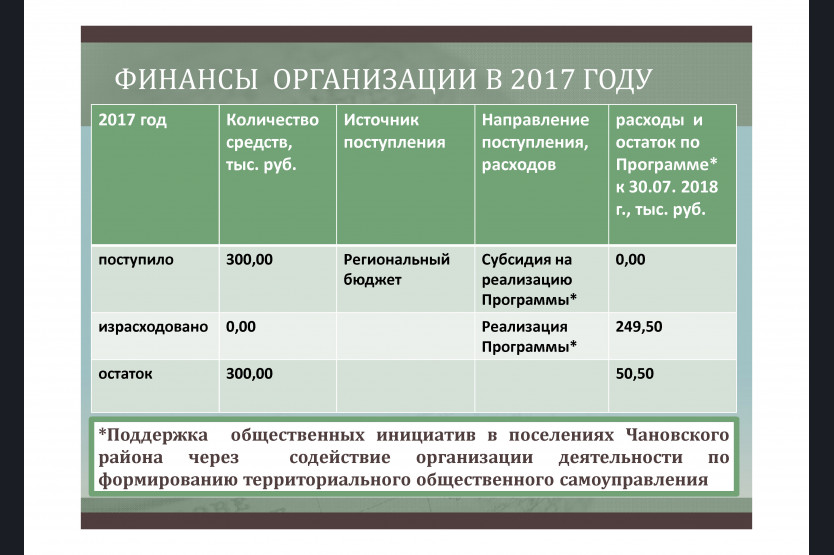 ФИНАНСЫ ОРГАНИЗАЦИИ В 2017 ГОДУ

| 2017 год | Количество средств, тыс. руб. | Источник поступления | Направление поступления, расходов | расходы и остаток по Программе* к 30.07. 2018 г., тыс. руб. |
|---|---|---|---|---|
| поступило | 300,00 | Региональный бюджет | Субсидия на реализацию Программы* | 0,00 |
| израсходовано | 0,00 | | Реализация Программы* | 249,50 |
| остаток | 300,00 | | | 50,50 |

*Поддержка общественных инициатив в поселениях Чановского района через содействие организации деятельности по формированию территориального общественного самоуправления